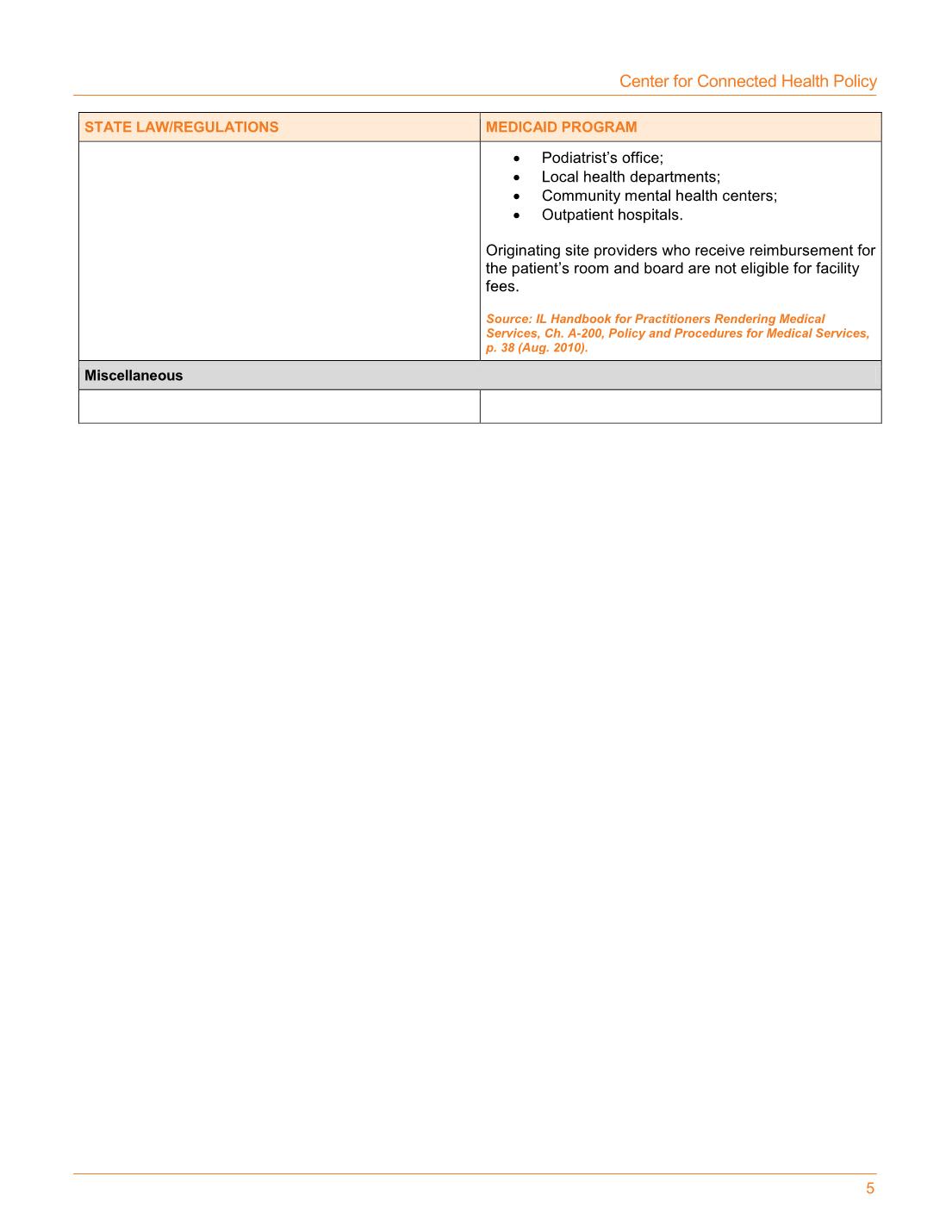 Center for Connected Health Policy

| STATE LAW/REGULATIONS | MEDICAID PROGRAM |
|---|---|
| | • Podiatrist's office; • Local health departments; • Community mental health centers; • Outpatient hospitals. Originating site providers who receive reimbursement for the patient's room and board are not eligible for facility fees. Source: IL Handbook for Practitioners Rendering Medical Services, Ch. A-200, Policy and Procedures for Medical Services, p. 38 (Aug. 2010). |
| Miscellaneous | |
| | |

5